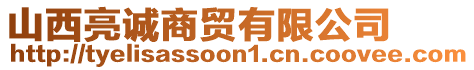 山西亮诚商贸有限公司
http://tyelisassoon1.cn.coovee.com